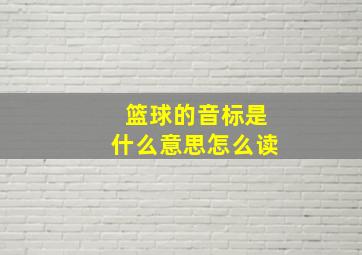 篮球的音标是
什么意思怎么读